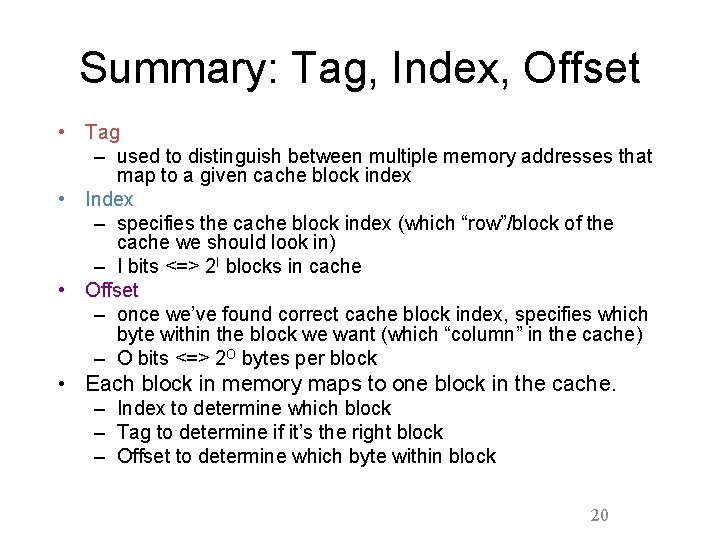 Summary: Tag, Index, Offset

• Tag
 – used to distinguish between multiple memory addresses that map to a given cache block index
• Index
 – specifies the cache block index (which “row”/block of the cache we should look in)
 – I bits <=> $2^I$ blocks in cache
• Offset
 – once we’ve found correct cache block index, specifies which byte within the block we want (which “column” in the cache)
 – O bits <=> $2^O$ bytes per block
• Each block in memory maps to one block in the cache.
 – Index to determine which block
 – Tag to determine if it’s the right block
 – Offset to determine which byte within block

20